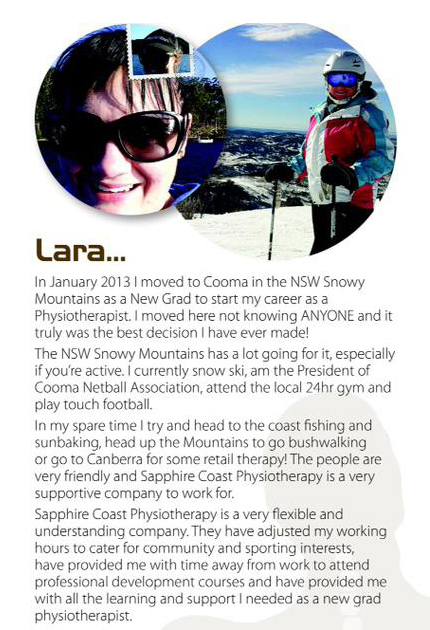 Lara...

In January 2013 I moved to Cooma in the NSW Snowy Mountains as a New Grad to start my career as a Physiotherapist. I moved here not knowing ANYONE and it truly was the best decision I have ever made!

The NSW Snowy Mountains has a lot going for it, especially if you're active. I currently snow ski, am the President of Cooma Netball Association, attend the local 24hr gym and play touch football.

In my spare time I try and head to the coast fishing and sunbaking, head up the Mountains to go bushwalking or go to Canberra for some retail therapy! The people are very friendly and Sapphire Coast Physiotherapy is a very supportive company to work for.

Sapphire Coast Physiotherapy is a very flexible and understanding company. They have adjusted my working hours to cater for community and sporting interests, have provided me with time away from work to attend professional development courses and have provided me with all the learning and support I needed as a new grad physiotherapist.